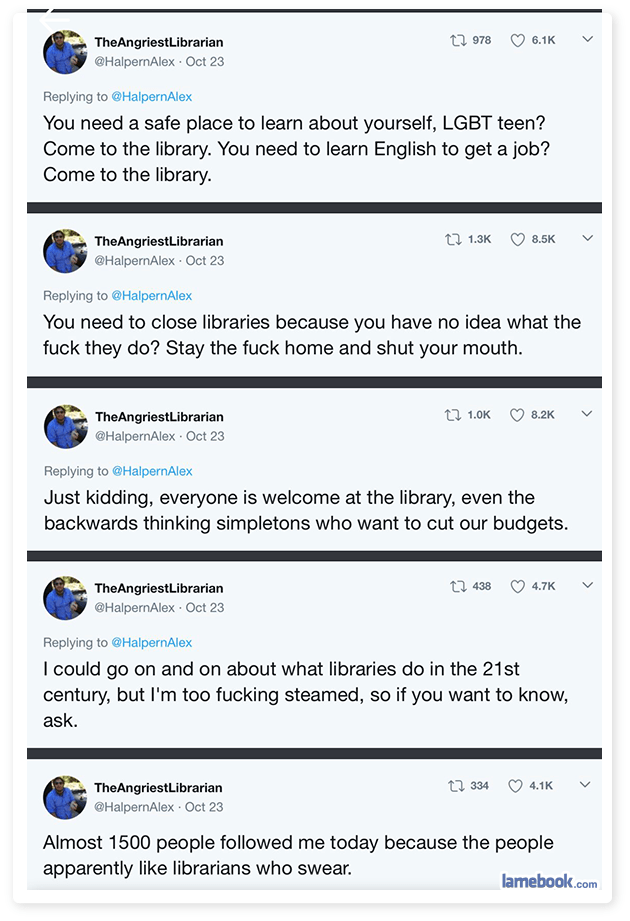 TheAngriestLibrarian
@HalpernAlex · Oct 23
978 6.1K

Replying to @HalpernAlex
You need a safe place to learn about yourself, LGBT teen? Come to the library. You need to learn English to get a job? Come to the library.

TheAngriestLibrarian
@HalpernAlex · Oct 23
1.3K 8.5K

Replying to @HalpernAlex
You need to close libraries because you have no idea what the fuck they do? Stay the fuck home and shut your mouth.

TheAngriestLibrarian
@HalpernAlex · Oct 23
1.0K 8.2K

Replying to @HalpernAlex
Just kidding, everyone is welcome at the library, even the backwards thinking simpletons who want to cut our budgets.

TheAngriestLibrarian
@HalpernAlex · Oct 23
438 4.7K

Replying to @HalpernAlex
I could go on and on about what libraries do in the 21st century, but I'm too fucking steamed, so if you want to know, ask.

TheAngriestLibrarian
@HalpernAlex · Oct 23
334 4.1K

Almost 1500 people followed me today because the people apparently like librarians who swear.

lamebook.com